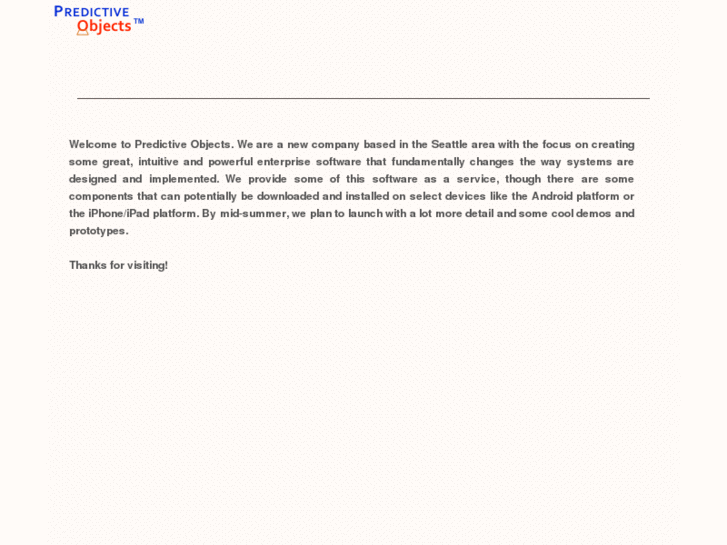 PREDICTIVE
Objects™

Welcome to Predictive Objects. We are a new company based in the Seattle area with the focus on creating some great, intuitive and powerful enterprise software that fundamentally changes the way systems are designed and implemented. We provide some of this software as a service, though there are some components that can potentially be downloaded and installed on select devices like the Android platform or the iPhone/iPad platform. By mid-summer, we plan to launch with a lot more detail and some cool demos and prototypes.

Thanks for visiting!